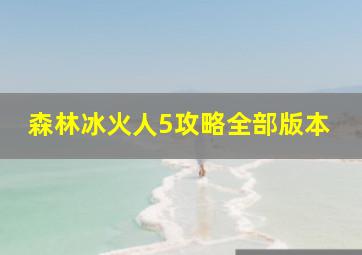 森林冰火人5攻略全部版本